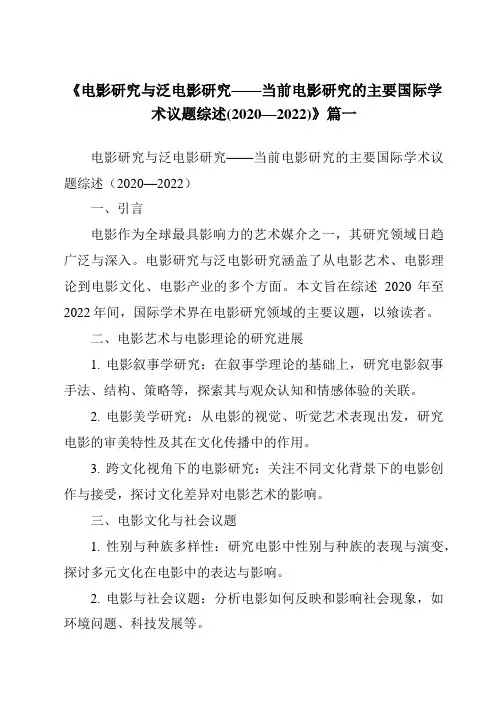 《电影研究与泛电影研究——当前电影研究的主要国际学术议题综述(2020—2022)》篇一

电影研究与泛电影研究——当前电影研究的主要国际学术议题综述（2020—2022）

一、引言

电影作为全球最具影响力的艺术媒介之一，其研究领域日趋广泛与深入。电影研究与泛电影研究涵盖了从电影艺术、电影理论到电影文化、电影产业的多个方面。本文旨在综述 2020 年至 2022 年间，国际学术界在电影研究领域的主要议题，以飨读者。

二、电影艺术与电影理论的研究进展

1. 电影叙事学研究：在叙事学理论的基础上，研究电影叙事手法、结构、策略等，探索其与观众认知和情感体验的关联。

2. 电影美学研究：从电影的视觉、听觉艺术表现出发，研究电影的审美特性及其在文化传播中的作用。

3. 跨文化视角下的电影研究：关注不同文化背景下的电影创作与接受，探讨文化差异对电影艺术的影响。

三、电影文化与社会议题

1. 性别与种族多样性：研究电影中性别与种族的表现与演变，探讨多元文化在电影中的表达与影响。

2. 电影与社会议题：分析电影如何反映和影响社会现象，如环境问题、科技发展等。